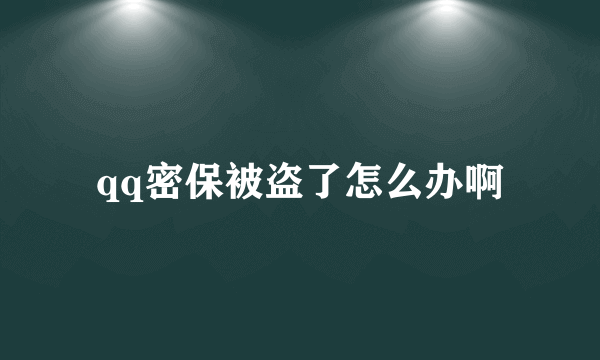 qq密保被盗了怎么办啊